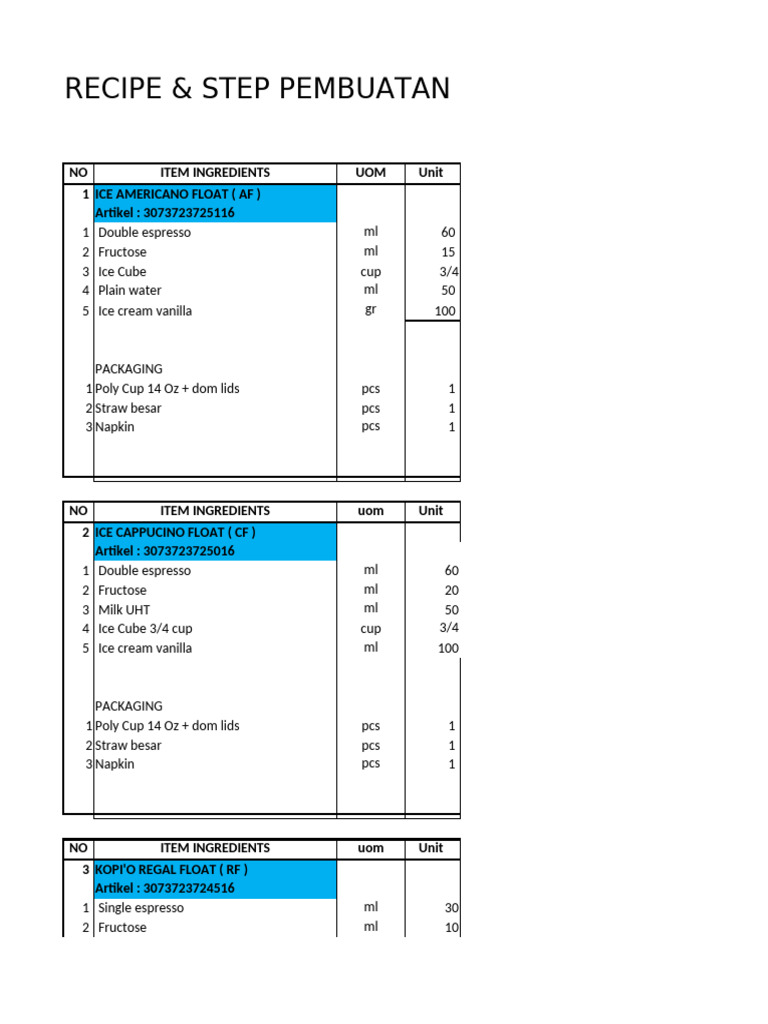 RECIPE & STEP PEMBUATAN

| NO | ITEM INGREDIENTS | UOM | Unit |
|---|---|---|---|
| 1 | ICE AMERICANO FLOAT ( AF ) | | |
| | Artikel : 3073723725116 | | |
| 1 | Double espresso | ml | 60 |
| 2 | Fructose | ml | 15 |
| 3 | Ice Cube | cup | 3/4 |
| 4 | Plain water | ml | 50 |
| 5 | Ice cream vanilla | gr | 100 |
| | PACKAGING | | |
| 1 | Poly Cup 14 Oz + dom lids | pcs | 1 |
| 2 | Straw besar | pcs | 1 |
| 3 | Napkin | pcs | 1 |

| NO | ITEM INGREDIENTS | uom | Unit |
|---|---|---|---|
| 2 | ICE CAPPUCINO FLOAT ( CF ) | | |
| | Artikel : 3073723725016 | | |
| 1 | Double espresso | ml | 60 |
| 2 | Fructose | ml | 20 |
| 3 | Milk UHT | ml | 50 |
| 4 | Ice Cube 3/4 cup | cup | 3/4 |
| 5 | Ice cream vanilla | ml | 100 |
| | PACKAGING | | |
| 1 | Poly Cup 14 Oz + dom lids | pcs | 1 |
| 2 | Straw besar | pcs | 1 |
| 3 | Napkin | pcs | 1 |

| NO | ITEM INGREDIENTS | uom | Unit |
|---|---|---|---|
| 3 | KOPI'O REGAL FLOAT ( RF ) | | |
| | Artikel : 3073723724516 | | |
| 1 | Single espresso | ml | 30 |
| 2 | Fructose | ml | 10 |